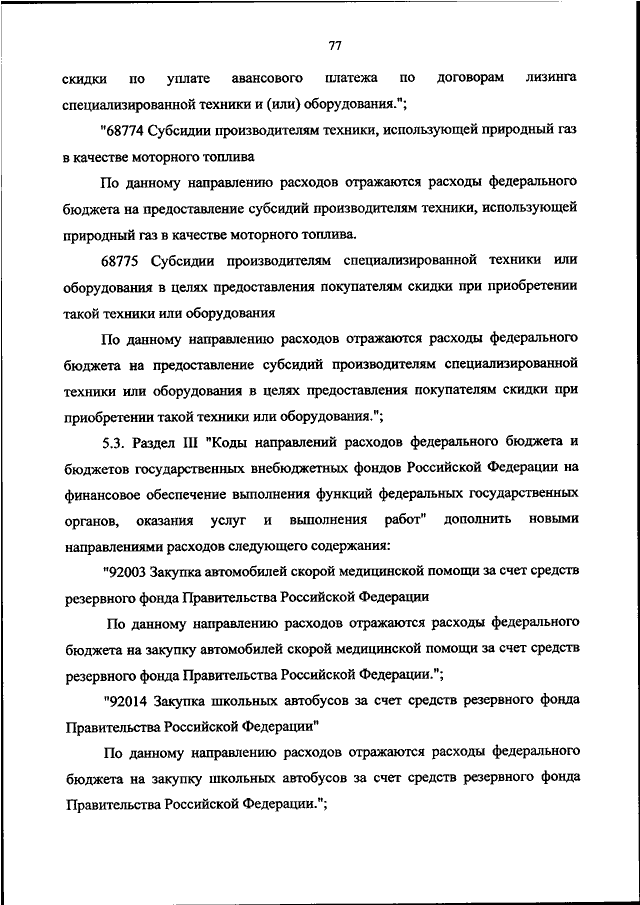 77

скидки по уплате авансового платежа по договорам лизинга специализированной техники и (или) оборудования.";

"68774 Субсидии производителям техники, использующей природный газ в качестве моторного топлива

По данному направлению расходов отражаются расходы федерального бюджета на предоставление субсидий производителям техники, использующей природный газ в качестве моторного топлива.

68775 Субсидии производителям специализированной техники или оборудования в целях предоставления покупателям скидки при приобретении такой техники или оборудования

По данному направлению расходов отражаются расходы федерального бюджета на предоставление субсидий производителям специализированной техники или оборудования в целях предоставления покупателям скидки при приобретении такой техники или оборудования.";

5.3. Раздел III "Коды направлений расходов федерального бюджета и бюджетов государственных внебюджетных фондов Российской Федерации на финансовое обеспечение выполнения функций федеральных государственных органов, оказания услуг и выполнения работ" дополнить новыми направлениями расходов следующего содержания:

"92003 Закупка автомобилей скорой медицинской помощи за счет средств резервного фонда Правительства Российской Федерации

По данному направлению расходов отражаются расходы федерального бюджета на закупку автомобилей скорой медицинской помощи за счет средств резервного фонда Правительства Российской Федерации.";

"92014 Закупка школьных автобусов за счет средств резервного фонда Правительства Российской Федерации"

По данному направлению расходов отражаются расходы федерального бюджета на закупку школьных автобусов за счет средств резервного фонда Правительства Российской Федерации.";